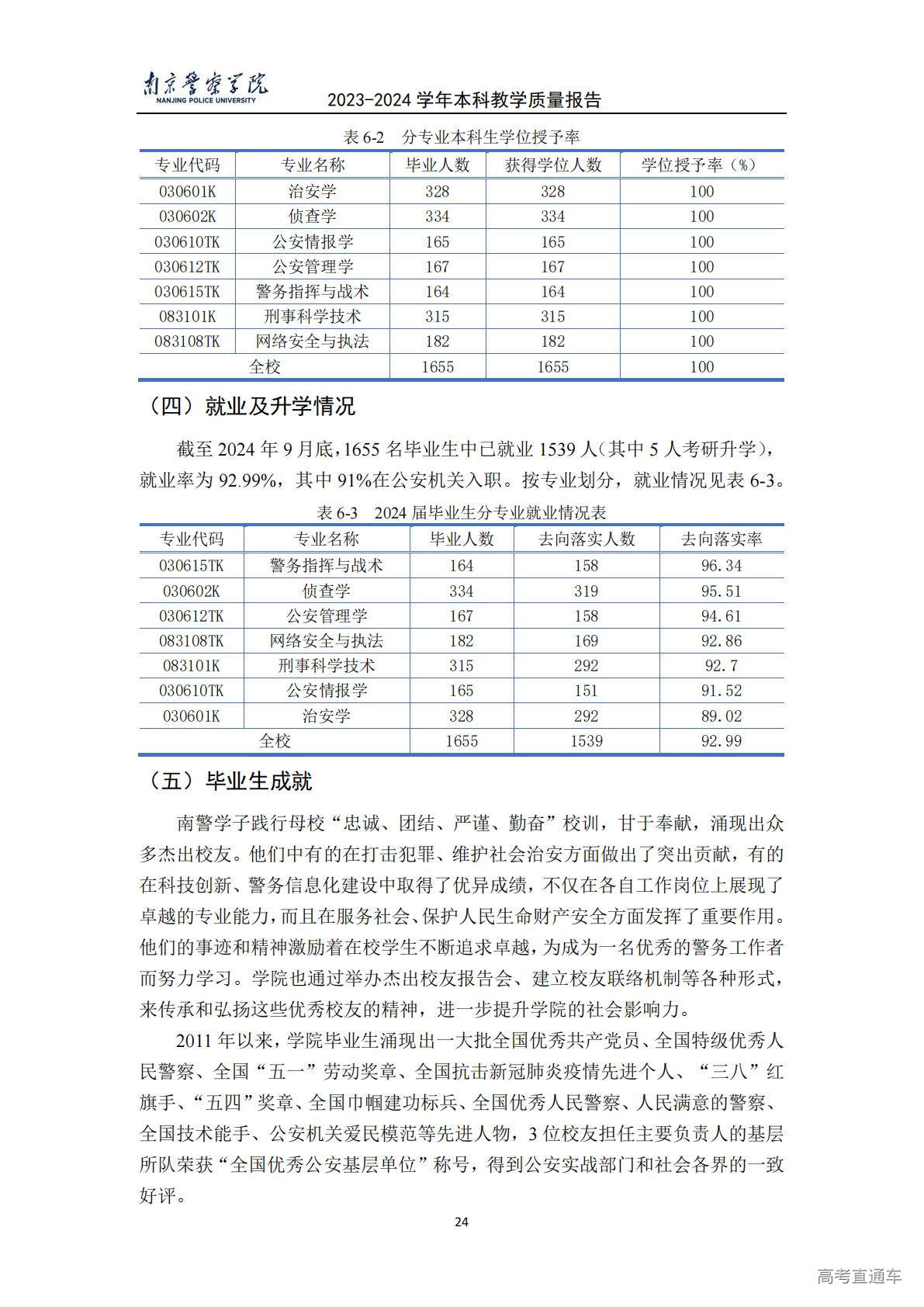 南京警察学院
NANJING POLICE UNIVERSITY
2023-2024 学年本科教学质量报告

表 6-2 分专业本科生学位授予率

| 专业代码 | 专业名称 | 毕业人数 | 获得学位人数 | 学位授予率（%） |
|---|---|---|---|---|
| 030601K | 治安学 | 328 | 328 | 100 |
| 030602K | 侦查学 | 334 | 334 | 100 |
| 030610TK | 公安情报学 | 165 | 165 | 100 |
| 030612TK | 公安管理学 | 167 | 167 | 100 |
| 030615TK | 警务指挥与战术 | 164 | 164 | 100 |
| 083101K | 刑事科学技术 | 315 | 315 | 100 |
| 083108TK | 网络安全与执法 | 182 | 182 | 100 |
| 全校 | | 1655 | 1655 | 100 |

（四）就业及升学情况

截至 2024 年 9 月底，1655 名毕业生中已就业 1539 人（其中 5 人考研升学），就业率为 92.99%，其中 91%在公安机关入职。按专业划分，就业情况见表 6-3。

表 6-3 2024 届毕业生分专业就业情况表

| 专业代码 | 专业名称 | 毕业人数 | 去向落实人数 | 去向落实率 |
|---|---|---|---|---|
| 030615TK | 警务指挥与战术 | 164 | 158 | 96.34 |
| 030602K | 侦查学 | 334 | 319 | 95.51 |
| 030612TK | 公安管理学 | 167 | 158 | 94.61 |
| 083108TK | 网络安全与执法 | 182 | 169 | 92.86 |
| 083101K | 刑事科学技术 | 315 | 292 | 92.7 |
| 030610TK | 公安情报学 | 165 | 151 | 91.52 |
| 030601K | 治安学 | 328 | 292 | 89.02 |
| 全校 | | 1655 | 1539 | 92.99 |

（五）毕业生成就

南警学子践行母校“忠诚、团结、严谨、勤奋”校训，甘于奉献，涌现出众多杰出校友。他们中有的在打击犯罪、维护社会治安方面做出了突出贡献，有的在科技创新、警务信息化建设中取得了优异成绩，不仅在各自工作岗位上展现了卓越的专业能力，而且在服务社会、保护人民生命财产安全方面发挥了重要作用。他们的事迹和精神激励着在校学生不断追求卓越，为成为一名优秀的警务工作者而努力学习。学院也通过举办杰出校友报告会、建立校友联络机制等各种形式，来传承和弘扬这些优秀校友的精神，进一步提升学院的社会影响力。

2011 年以来，学院毕业生涌现出一大批全国优秀共产党员、全国特级优秀人民警察、全国“五一”劳动奖章、全国抗击新冠肺炎疫情先进个人、“三八”红旗手、“五四”奖章、全国巾帼建功标兵、全国优秀人民警察、人民满意的警察、全国技术能手、公安机关爱民模范等先进人物，3 位校友担任主要负责人的基层所队荣获“全国优秀公安基层单位”称号，得到公安实战部门和社会各界的一致好评。

24

高考直通车